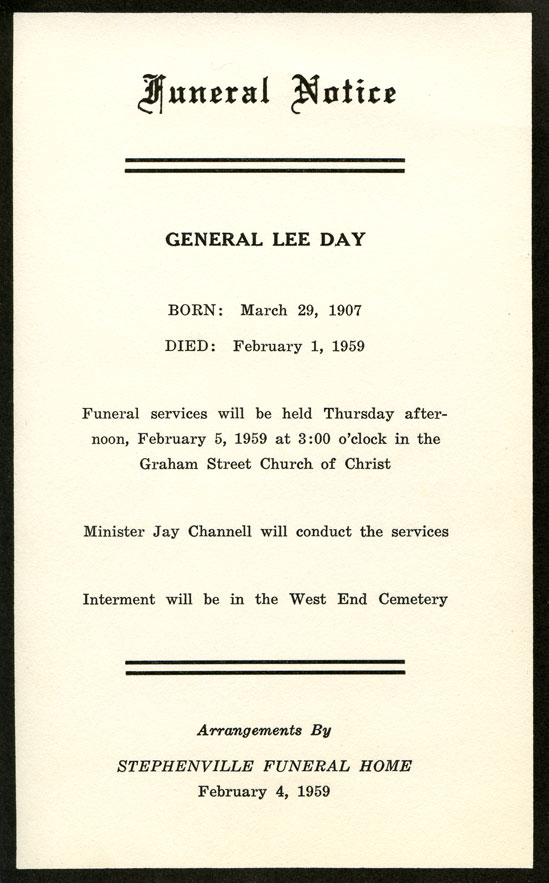 Funeral Notice

GENERAL LEE DAY

BORN: March 29, 1907

DIED: February 1, 1959

Funeral services will be held Thursday afternoon, February 5, 1959 at 3:00 o'clock in the Graham Street Church of Christ

Minister Jay Channell will conduct the services

Interment will be in the West End Cemetery

Arrangements By

STEPHENVILLE FUNERAL HOME
February 4, 1959